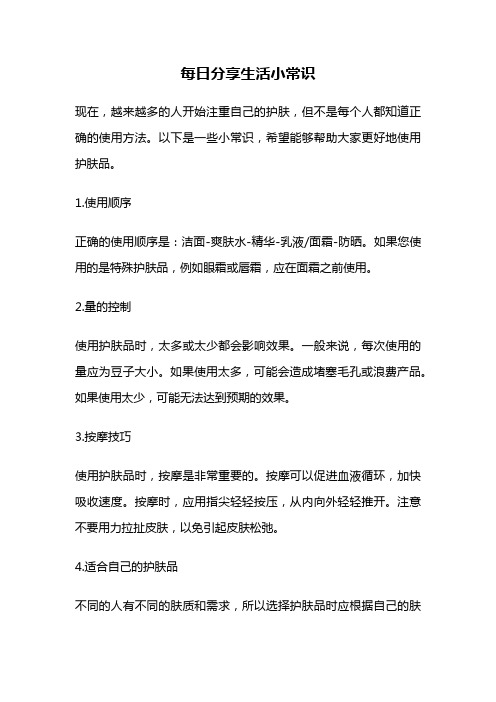 每日分享生活小常识

现在，越来越多的人开始注重自己的护肤，但不是每个人都知道正确的使用方法。以下是一些小常识，希望能够帮助大家更好地使用护肤品。

1.使用顺序

正确的使用顺序是：洁面-爽肤水-精华-乳液/面霜-防晒。如果您使用的是特殊护肤品，例如眼霜或唇霜，应在面霜之前使用。

2.量的控制

使用护肤品时，太多或太少都会影响效果。一般来说，每次使用的量应为豆子大小。如果使用太多，可能会造成堵塞毛孔或浪费产品。如果使用太少，可能无法达到预期的效果。

3.按摩技巧

使用护肤品时，按摩是非常重要的。按摩可以促进血液循环，加快吸收速度。按摩时，应用指尖轻轻按压，从内向外轻轻推开。注意不要用力拉扯皮肤，以免引起皮肤松弛。

4.适合自己的护肤品

不同的人有不同的肤质和需求，所以选择护肤品时应根据自己的肤